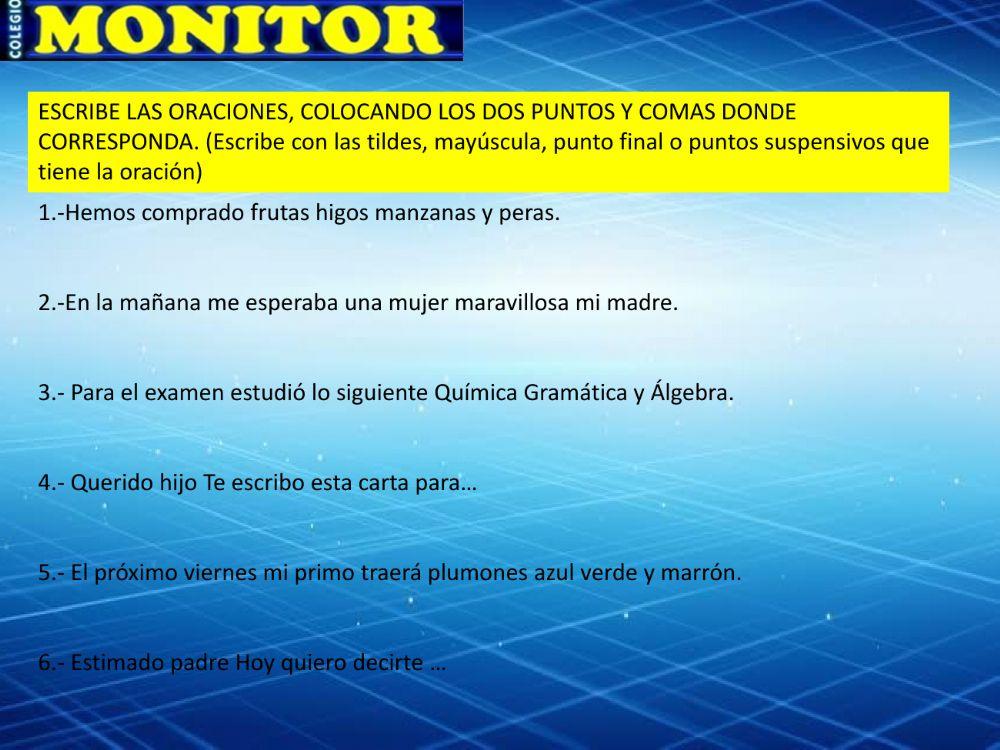 COLEGIO MONITOR

ESCRIBE LAS ORACIONES, COLOCANDO LOS DOS PUNTOS Y COMAS DONDE CORRESPONDA. (Escribe con las tildes, mayúscula, punto final o puntos suspensivos que tiene la oración)

1.-Hemos comprado frutas higos manzanas y peras.

2.-En la mañana me esperaba una mujer maravillosa mi madre.

3.- Para el examen estudió lo siguiente Química Gramática y Álgebra.

4.- Querido hijo Te escribo esta carta para…

5.- El próximo viernes mi primo traerá plumones azul verde y marrón.

6.- Estimado padre Hoy quiero decirte …